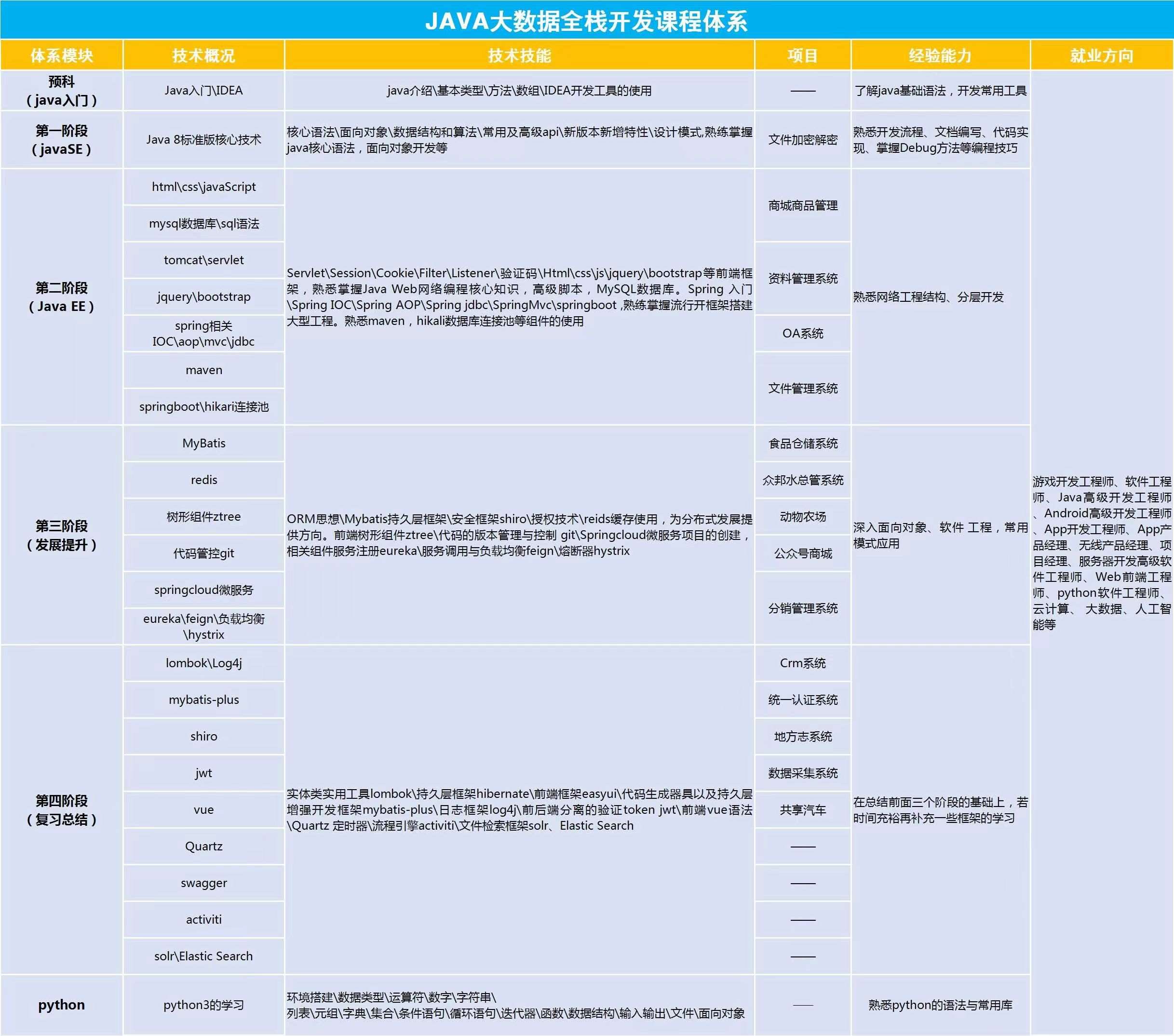 JAVA大数据全栈开发课程体系

| 体系模块 | 技术概况 | 技术技能 | 项目 | 经验能力 | 就业方向 |
|---|---|---|---|---|---|
| 预科（java入门） | Java入门\IDEA | java介绍\基本类型\方法\数组\IDEA开发工具的使用 | —— | 了解java基础语法，开发常用工具 | 游戏开发工程师、软件工程师、Java高级开发工程师、Android高级开发工程师、App开发工程师、App产品经理、无线产品经理、项目经理、服务器开发高级软件工程师、Web前端工程师、python软件工程师、云计算、 大数据、人工智能等 |
| 第一阶段（javaSE） | Java 8标准版核心技术 | 核心语法\面向对象\数据结构和算法\常用及高级api\新版本新增特性\设计模式,熟练掌握java核心语法，面向对象开发等 | 文件加密解密 | 熟悉开发流程、文档编写、代码实现、掌握Debug方法等编程技巧 | |
| 第二阶段（Java EE） | html\css\javaScript | Servlet\Session\Cookie\Filter\Listener\验证码\Html\css\js\jquery\bootstrap等前端框架，熟悉掌握Java Web网络编程核心知识，高级脚本，MySQL数据库。Spring 入门\Spring IOC\Spring AOP\Spring jdbc\SpringMvc\springboot ,熟练掌握流行开框架搭建大型工程。熟悉maven，hikali数据库连接池等组件的使用 | 商城商品管理 | 熟悉网络工程结构、分层开发 | |
| | mysql数据库\sql语法 | | | | |
| | tomcat\servlet | | 资料管理系统 | | |
| | jquery\bootstrap | | | | |
| | spring相关 IOC\aop\mvc\jdbc | | OA系统 | | |
| | maven | | 文件管理系统 | | |
| | springboot\hikari连接池 | | | | |
| 第三阶段（发展提升） | MyBatis | ORM思想\Mybatis持久层框架\安全框架shiro\授权技术\reids缓存使用，为分布式发展提供方向。前端树形组件ztree\代码的版本管理与控制 git\Springcloud微服务项目的创建，相关组件服务注册eureka\服务调用与负载均衡feign\熔断器hystrix | 食品仓储系统 | 深入面向对象、软件 工程，常用模式应用 | |
| | redis | | 众邦水总管系统 | | |
| | 树形组件ztree | | 动物农场 | | |
| | 代码管控git | | 公众号商城 | | |
| | springcloud微服务 | | 分销管理系统 | | |
| | eureka\feign\负载均衡\hystrix | | | | |
| 第四阶段（复习总结） | lombok\Log4j | 实体类实用工具lombok\持久层框架hibernate\前端框架easyui\代码生成器具以及持久层增强开发框架mybatis-plus\日志框架log4j\前后端分离的验证token jwt\前端vue语法\Quartz 定时器\流程引擎activiti\文件检索框架solr、Elastic Search | Crm系统 | 在总结前面三个阶段的基础上，若时间充裕再补充一些框架的学习 | |
| | mybatis-plus | | 统一认证系统 | | |
| | shiro | | 地方志系统 | | |
| | jwt | | 数据采集系统 | | |
| | vue | | 共享汽车 | | |
| | Quartz | | —— | | |
| | swagger | | —— | | |
| | activiti | | —— | | |
| | solr\Elastic Search | | —— | | |
| python | python3的学习 | 环境搭建\数据类型\运算符\数字\字符串\列表\元组\字典\集合\条件语句\循环语句\迭代器\函数\数据结构\输入输出\文件\面向对象 | —— | 熟悉python的语法与常用库 | |